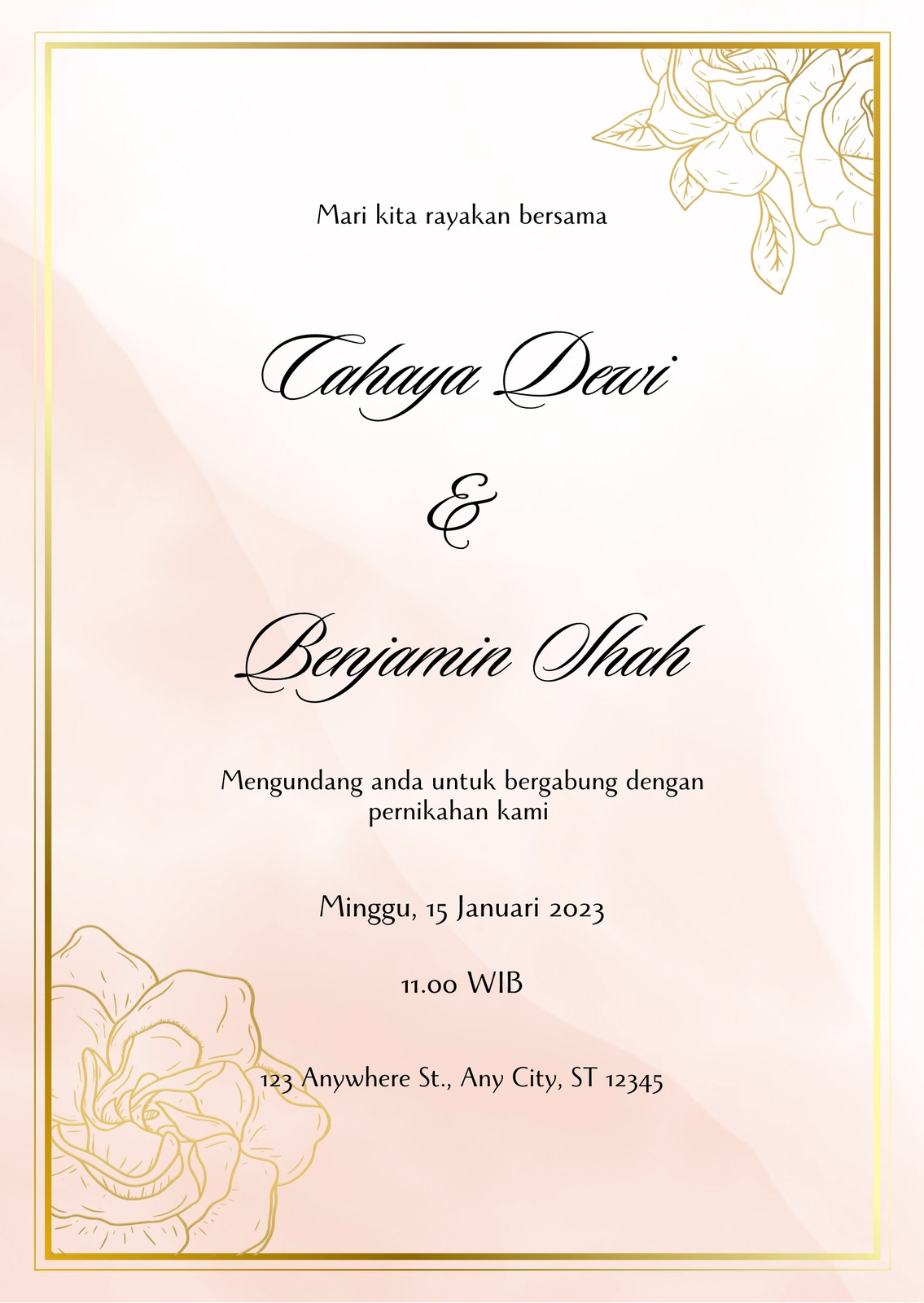 Mari kita rayakan bersama

Cahaya Dewi

&

Benjamin Shah

Mengundang anda untuk bergabung dengan pernikahan kami

Minggu, 15 Januari 2023

11.00 WIB

123 Anywhere St., Any City, ST 12345